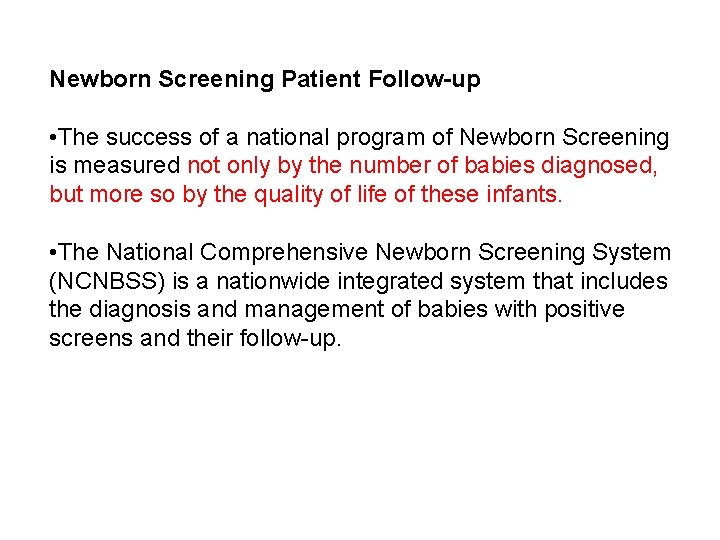 Newborn Screening Patient Follow-up

•The success of a national program of Newborn Screening is measured not only by the number of babies diagnosed, but more so by the quality of life of these infants.

•The National Comprehensive Newborn Screening System (NCNBSS) is a nationwide integrated system that includes the diagnosis and management of babies with positive screens and their follow-up.